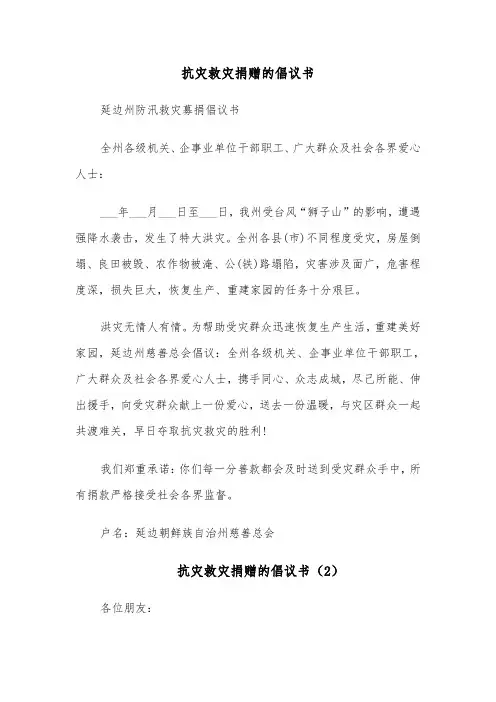 抗灾救灾捐赠的倡议书

延边州防汛救灾募捐倡议书

全州各级机关、企事业单位干部职工、广大群众及社会各界爱心人士：

___年___月___日至___日，我州受台风“狮子山”的影响，遭遇强降水袭击，发生了特大洪灾。全州各县(市)不同程度受灾，房屋倒塌、良田被毁、农作物被淹、公(铁)路塌陷，灾害涉及面广，危害程度深，损失巨大，恢复生产、重建家园的任务十分艰巨。

洪灾无情人有情。为帮助受灾群众迅速恢复生产生活，重建美好家园，延边州慈善总会倡议：全州各级机关、企事业单位干部职工，广大群众及社会各界爱心人士，携手同心、众志成城，尽己所能、伸出援手，向受灾群众献上一份爱心，送去一份温暖，与灾区群众一起共渡难关，早日夺取抗灾救灾的胜利!

我们郑重承诺：你们每一分善款都会及时送到受灾群众手中，所有捐款严格接受社会各界监督。

户名：延边朝鲜族自治州慈善总会

抗灾救灾捐赠的倡议书（2）

各位朋友：